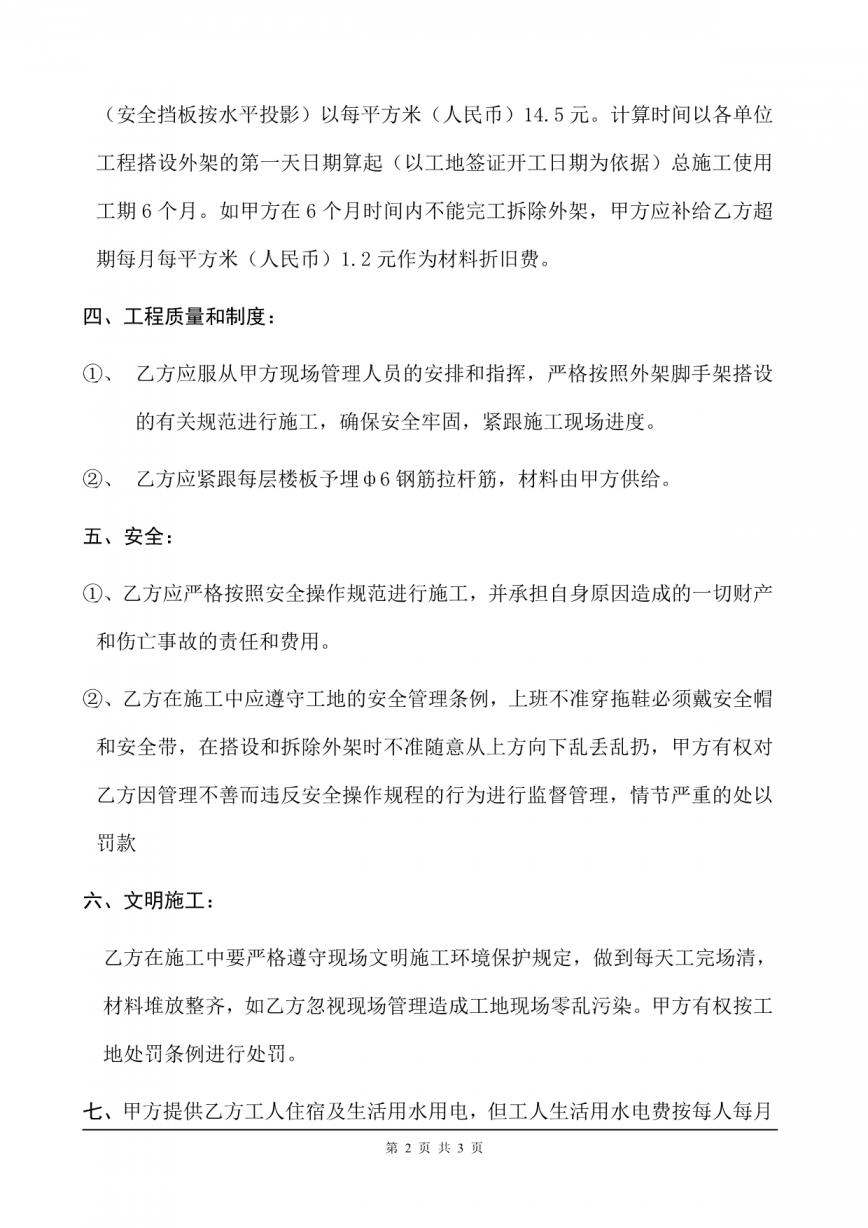 （安全挡板按水平投影）以每平方米（人民币）14.5元。计算时间以各单位工程搭设外架的第一天日期算起（以工地签证开工日期为依据）总施工使用工期6个月。如甲方在6个月时间内不能完工拆除外架，甲方应补给乙方超期每月每平方米（人民币）1.2元作为材料折旧费。

四、工程质量和制度：

①、 乙方应服从甲方现场管理人员的安排和指挥，严格按照外架脚手架搭设的有关规范进行施工，确保安全牢固，紧跟施工现场进度。

②、 乙方应紧跟每层楼板予埋φ6钢筋拉杆筋，材料由甲方供给。

五、安全：

①、乙方应严格按照安全操作规范进行施工，并承担自身原因造成的一切财产和伤亡事故的责任和费用。

②、乙方在施工中应遵守工地的安全管理条例，上班不准穿拖鞋必须戴安全帽和安全带，在搭设和拆除外架时不准随意从上方向下乱丢乱扔，甲方有权对乙方因管理不善而违反安全操作规程的行为进行监督管理，情节严重的处以罚款

六、文明施工：

乙方在施工中要严格遵守现场文明施工环境保护规定，做到每天工完场清，材料堆放整齐，如乙方忽视现场管理造成工地现场零乱污染。甲方有权按工地处罚条例进行处罚。

七、甲方提供乙方工人住宿及生活用水用电，但工人生活用水电费按每人每月

第 2 页 共 3 页